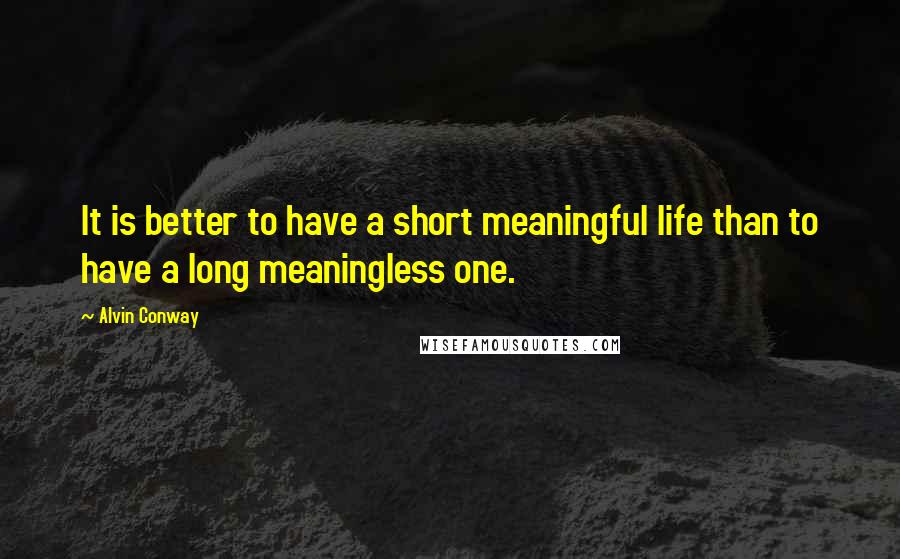 It is better to have a short meaningful life than to have a long meaningless one.

— Alvin Conway

WISEFAMOUSQUOTES.COM